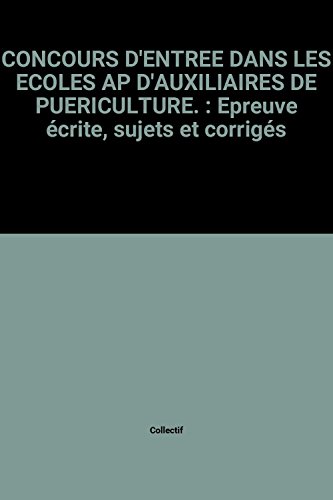 CONCOURS D'ENTREE DANS LES ECOLES AP D'AUXILIAIRES DE PUERICULTURE. : Epreuve écrite, sujets et corrigés

Collectif